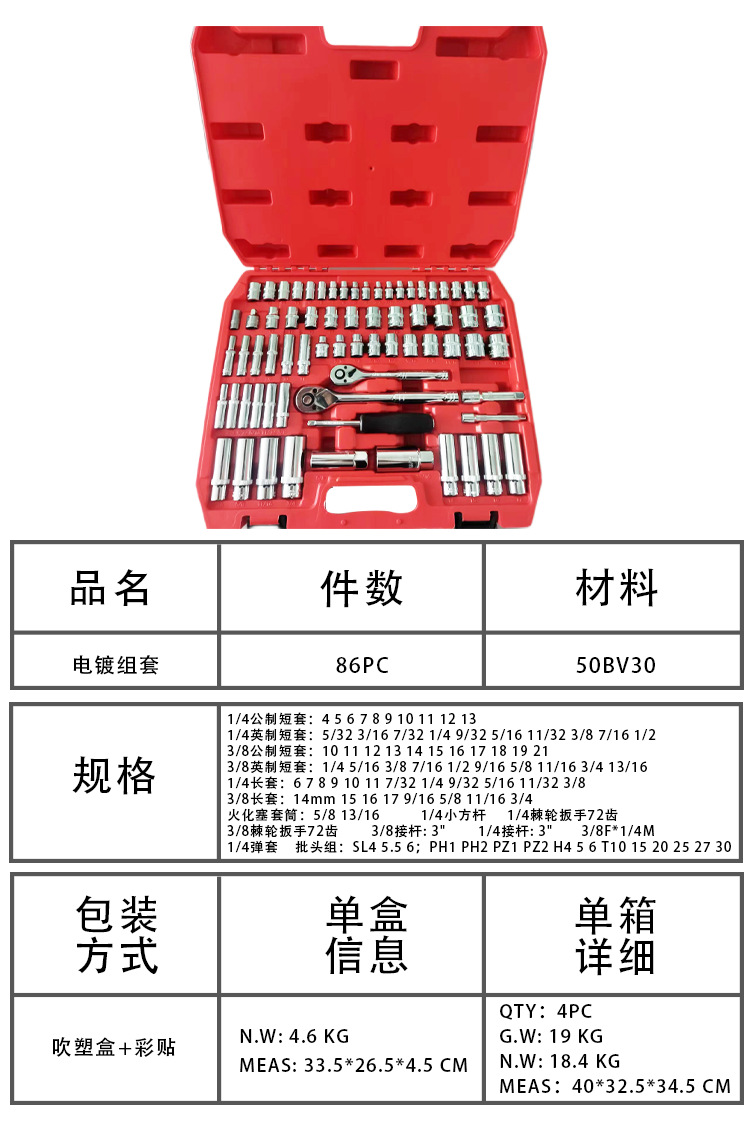 | 品名 | 件数 | 材料 |
|---|---|---|
| 电镀组套 | 86PC | 50BV30 |

| 规格 | 1/4公制短套：4 5 6 7 8 9 10 11 12 13<br>1/4英制短套：5/32 3/16 7/32 1/4 9/32 5/16 11/32 3/8 7/16 1/2<br>3/8公制短套：10 11 12 13 14 15 16 17 18 19 21<br>3/8英制短套：1/4 5/16 3/8 7/16 1/2 9/16 5/8 11/16 3/4 13/16<br>1/4长套：6 7 8 9 10 11 7/32 1/4 9/32 5/16 11/32 3/8<br>3/8长套：14mm 15 16 17 9/16 5/8 11/16 3/4<br>火化塞套筒：5/8 13/16 1/4小方杆 1/4棘轮扳手72齿<br>3/8棘轮扳手72齿 3/8接杆：3" 1/4接杆：3" 3/8F*1/4M<br>1/4弹套 批头组：SL4 5.5 6；PH1 PH2 PZ1 PZ2 H4 5 6 T10 15 20 25 27 30 |
|---|---|

| 包装方式 | 单盒信息 | 单箱详细 |
|---|---|---|
| 吹塑盒+彩贴 | N.W: 4.6 KG<br>MEAS: 33.5*26.5*4.5 CM | QTY：4PC<br>G.W: 19 KG<br>N.W: 18.4 KG<br>MEAS：40*32.5*34.5 CM |